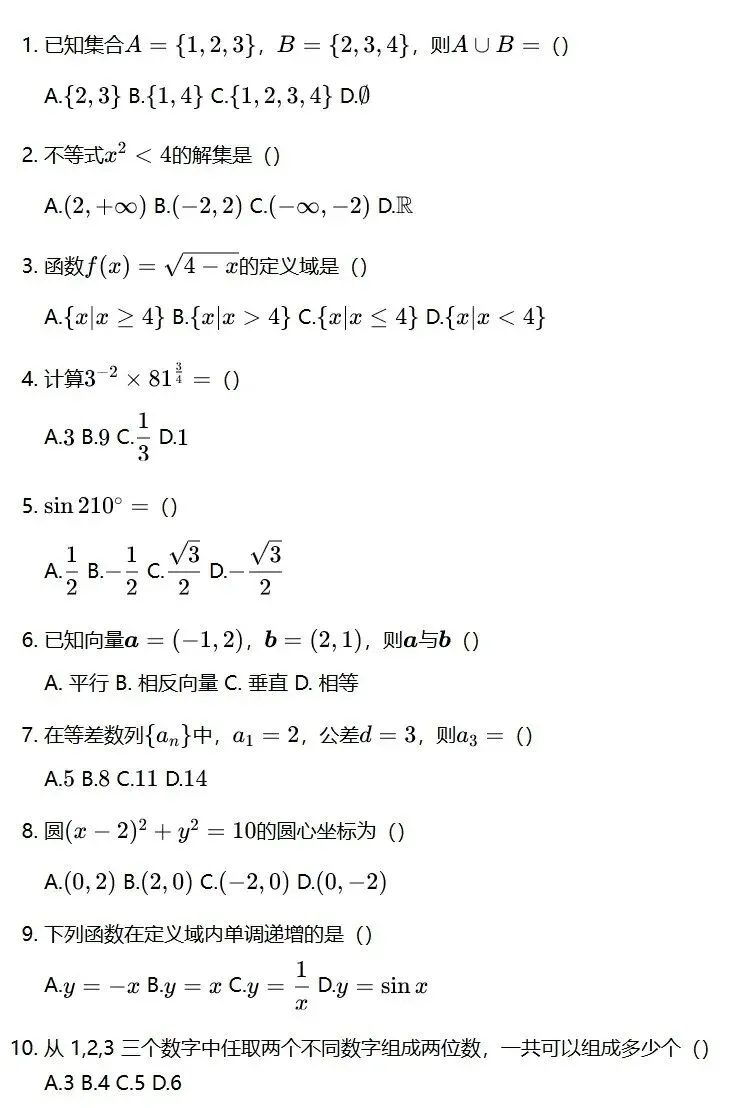 1. 已知集合$A=\{1,2,3\}$，$B=\{2,3,4\}$，则$A\cup B=$（）

A.$\{2,3\}$ B.$\{1,4\}$ C.$\{1,2,3,4\}$ D.$\emptyset$

2. 不等式$x^2<4$的解集是（）

A.$(2,+\infty)$ B.$(-2,2)$ C.$(-\infty,-2)$ D.$\mathbb{R}$

3. 函数$f(x)=\sqrt{4-x}$的定义域是（）

A.$\{x|x\geq 4\}$ B.$\{x|x>4\}$ C.$\{x|x\leq 4\}$ D.$\{x|x<4\}$

4. 计算$3^{-2}\times 81^{\frac{3}{4}}=$（）

A.3 B.9 C.$\frac{1}{3}$ D.1

5. $\sin 210^\circ=$（）

A.$\frac{1}{2}$ B.$-\frac{1}{2}$ C.$\frac{\sqrt{3}}{2}$ D.$-\frac{\sqrt{3}}{2}$

6. 已知向量$\boldsymbol{a}=(-1,2)$，$\boldsymbol{b}=(2,1)$，则$\boldsymbol{a}$与$\boldsymbol{b}$（）

A. 平行 B. 相反向量 C. 垂直 D. 相等

7. 在等差数列$\{a_n\}$中，$a_1=2$，公差$d=3$，则$a_3=$（）

A.5 B.8 C.11 D.14

8. 圆$(x-2)^2+y^2=10$的圆心坐标为（）

A.$(0,2)$ B.$(2,0)$ C.$(-2,0)$ D.$(0,-2)$

9. 下列函数在定义域内单调递增的是（）

A.$y=-x$ B.$y=x$ C.$y=\frac{1}{x}$ D.$y=\sin x$

10. 从 1,2,3 三个数字中任取两个不同数字组成两位数，一共可以组成多少个（）

A.3 B.4 C.5 D.6